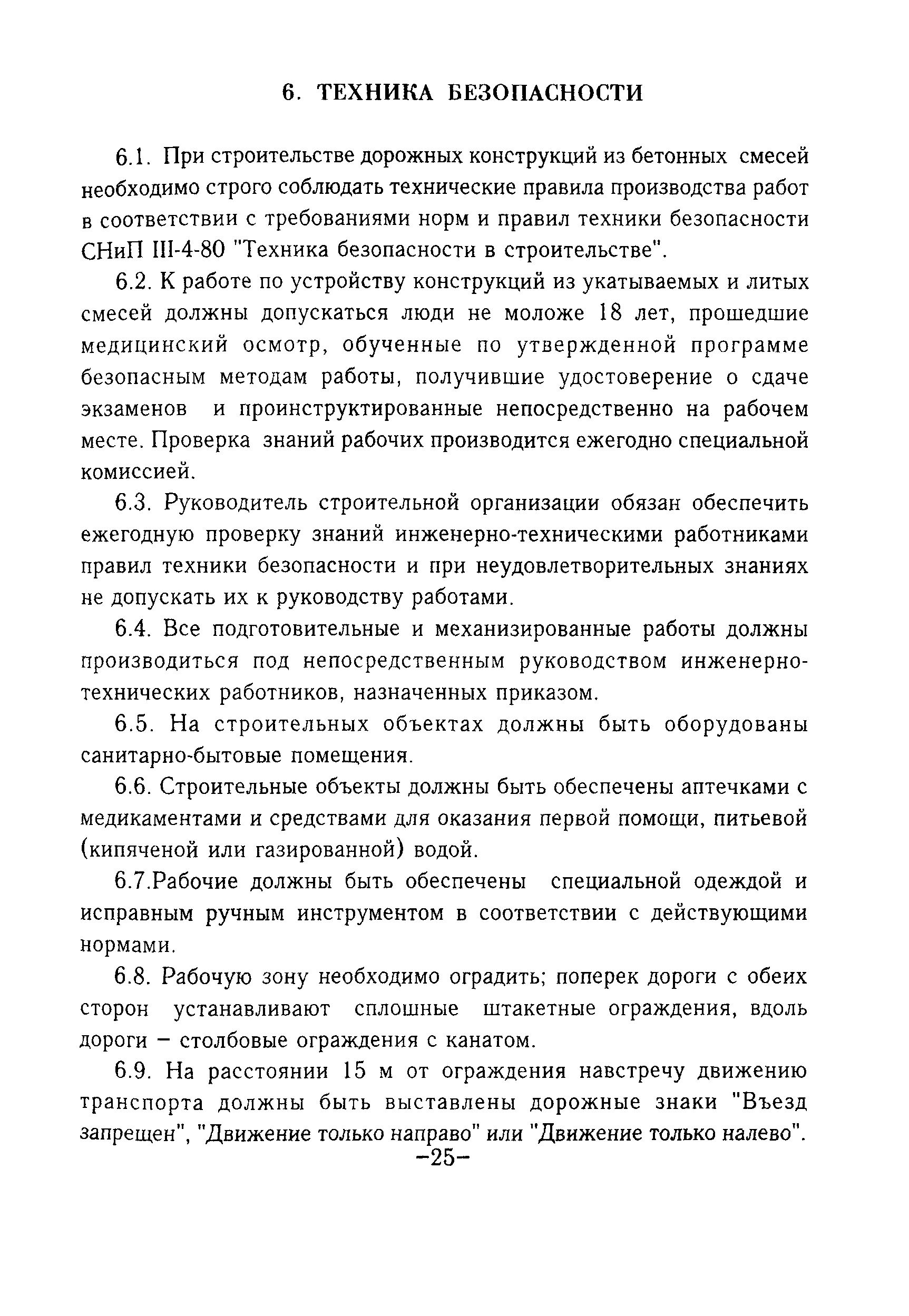 6. ТЕХНИКА БЕЗОПАСНОСТИ

6.1. При строительстве дорожных конструкций из бетонных смесей необходимо строго соблюдать технические правила производства работ в соответствии с требованиями норм и правил техники безопасности СНиП III-4-80 "Техника безопасности в строительстве".

6.2. К работе по устройству конструкций из укатываемых и литых смесей должны допускаться люди не моложе 18 лет, прошедшие медицинский осмотр, обученные по утвержденной программе безопасным методам работы, получившие удостоверение о сдаче экзаменов и проинструктированные непосредственно на рабочем месте. Проверка знаний рабочих производится ежегодно специальной комиссией.

6.3. Руководитель строительной организации обязан обеспечить ежегодную проверку знаний инженерно-техническими работниками правил техники безопасности и при неудовлетворительных знаниях не допускать их к руководству работами.

6.4. Все подготовительные и механизированные работы должны производиться под непосредственным руководством инженерно-технических работников, назначенных приказом.

6.5. На строительных объектах должны быть оборудованы санитарно-бытовые помещения.

6.6. Строительные объекты должны быть обеспечены аптечками с медикаментами и средствами для оказания первой помощи, питьевой (кипяченой или газированной) водой.

6.7.Рабочие должны быть обеспечены специальной одеждой и исправным ручным инструментом в соответствии с действующими нормами.

6.8. Рабочую зону необходимо оградить; поперек дороги с обеих сторон устанавливают сплошные штакетные ограждения, вдоль дороги – столбовые ограждения с канатом.

6.9. На расстоянии 15 м от ограждения навстречу движению транспорта должны быть выставлены дорожные знаки "Въезд запрещен", "Движение только направо" или "Движение только налево".

–25–